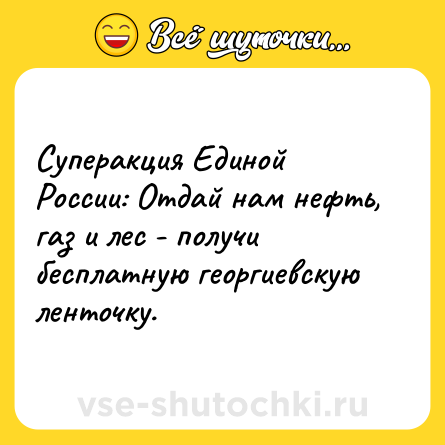 Всё шуточки...

Суперакция Единой России: Отдай нам нефть, газ и лес - получи бесплатную георгиевскую ленточку.

vse-shutochki.ru